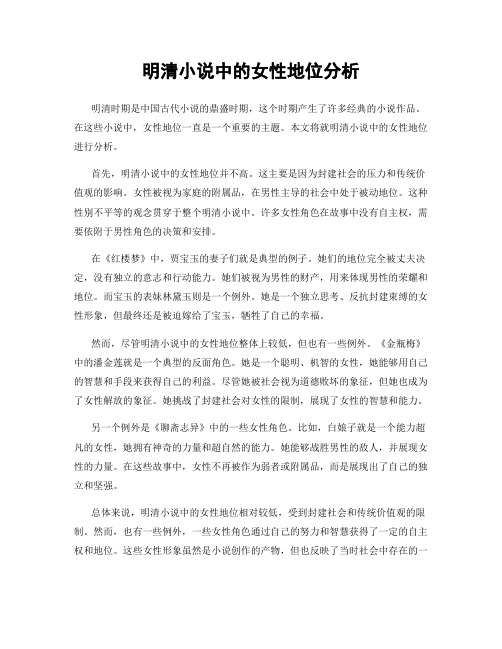 明清小说中的女性地位分析

明清时期是中国古代小说的鼎盛时期，这个时期产生了许多经典的小说作品。在这些小说中，女性地位一直是一个重要的主题。本文将就明清小说中的女性地位进行分析。

首先，明清小说中的女性地位并不高。这主要是因为封建社会的压力和传统价值观的影响。女性被视为家庭的附属品，在男性主导的社会中处于被动地位。这种性别不平等的观念贯穿于整个明清小说中。许多女性角色在故事中没有自主权，需要依附于男性角色的决策和安排。

在《红楼梦》中，贾宝玉的妻子们就是典型的例子。她们的地位完全被丈夫决定，没有独立的意志和行动能力。她们被视为男性的财产，用来体现男性的荣耀和地位。而宝玉的表妹林黛玉则是一个例外。她是一个独立思考、反抗封建束缚的女性形象，但最终还是被迫嫁给了宝玉，牺牲了自己的幸福。

然而，尽管明清小说中的女性地位整体上较低，但也有一些例外。《金瓶梅》中的潘金莲就是一个典型的反面角色。她是一个聪明、机智的女性，她能够用自己的智慧和手段来获得自己的利益。尽管她被社会视为道德败坏的象征，但她也成为了女性解放的象征。她挑战了封建社会对女性的限制，展现了女性的智慧和能力。

另一个例外是《聊斋志异》中的一些女性角色。比如，白娘子就是一个能力超凡的女性，她拥有神奇的力量和超自然的能力。她能够战胜男性的敌人，并展现女性的力量。在这些故事中，女性不再被作为弱者或附属品，而是展现出了自己的独立和坚强。

总体来说，明清小说中的女性地位相对较低，受到封建社会和传统价值观的限制。然而，也有一些例外，一些女性角色通过自己的努力和智慧获得了一定的自主权和地位。这些女性形象虽然是小说创作的产物，但也反映了当时社会中存在的一